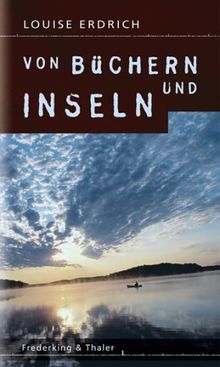 LOUISE ERDRICH

VON BÜCHERN UND INSELN

Frederking & Thaler